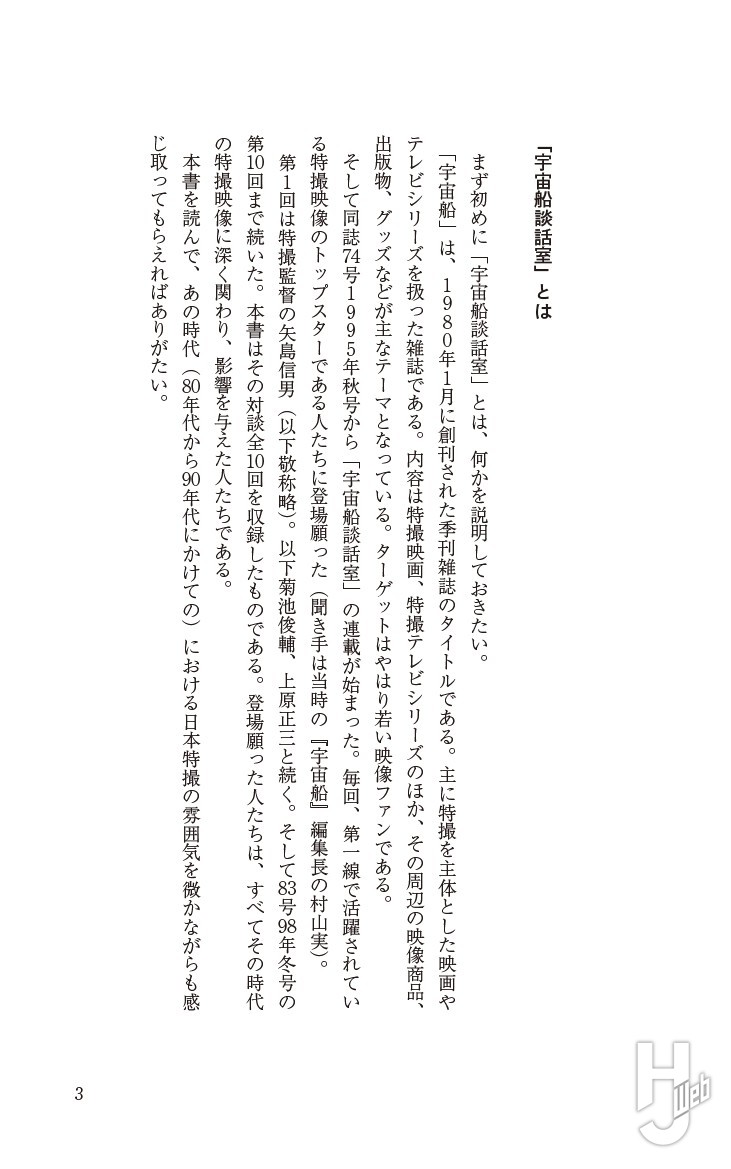 「宇宙船談話室」とは

まず初めに「宇宙船談話室」とは、何かを説明しておきたい。

「宇宙船」は、1980年1月に創刊された季刊雑誌のタイトルである。主に特撮を主体とした映画やテレビシリーズを扱った雑誌である。内容は特撮映画、特撮テレビシリーズのほか、その周辺の映像商品、出版物、グッズなどが主なテーマとなっている。ターゲットはやはり若い映像ファンである。

そして同誌74号1995年秋号から「宇宙船談話室」の連載が始まった。毎回、第一線で活躍されている特撮映像のトップスターである人たちに登場願った（聞き手は当時の『宇宙船』編集長の村山実）。

第1回は特撮監督の矢島信男（以下敬称略）。以下菊池俊輔、上原正三と続く。そして83号98年冬号の第10回まで続いた。本書はその対談全10回を収録したものである。登場願った人たちは、すべてその時代の特撮映像に深く関わり、影響を与えた人たちである。

本書を読んで、あの時代（80年代から90年代にかけての）における日本特撮の雰囲気を微かながらも感じ取ってもらえればありがたい。

3

HJ Web